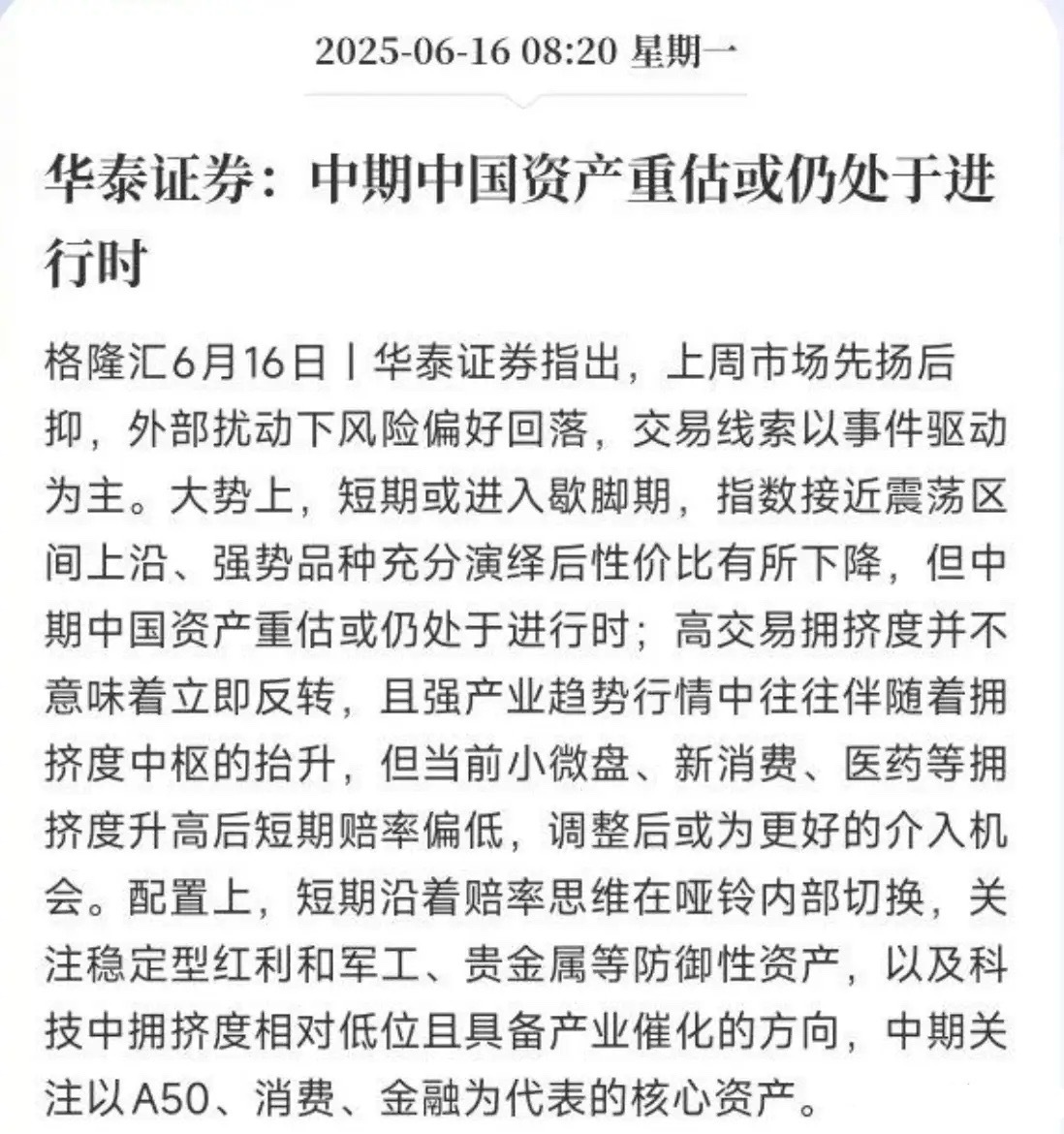 2025-06-16 08:20 星期一

华泰证券：中期中国资产重估或仍处于进行时

格隆汇6月16日丨华泰证券指出，上周市场先扬后抑，外部扰动下风险偏好回落，交易线索以事件驱动为主。大势上，短期或进入歇脚期，指数接近震荡区间上沿、强势品种充分演绎后性价比有所下降，但中期中国资产重估或仍处于进行时；高交易拥挤度并不意味着立即反转，且强产业趋势行情中往往伴随着拥挤度中枢的抬升，但当前小微盘、新消费、医药等拥挤度升高后短期赔率偏低，调整后或为更好的介入机会。配置上，短期沿着赔率思维在哑铃内部切换，关注稳定型红利和军工、贵金属等防御性资产，以及科技中拥挤度相对低位且具备产业催化的方向，中期关注以A50、消费、金融为代表的核心资产。